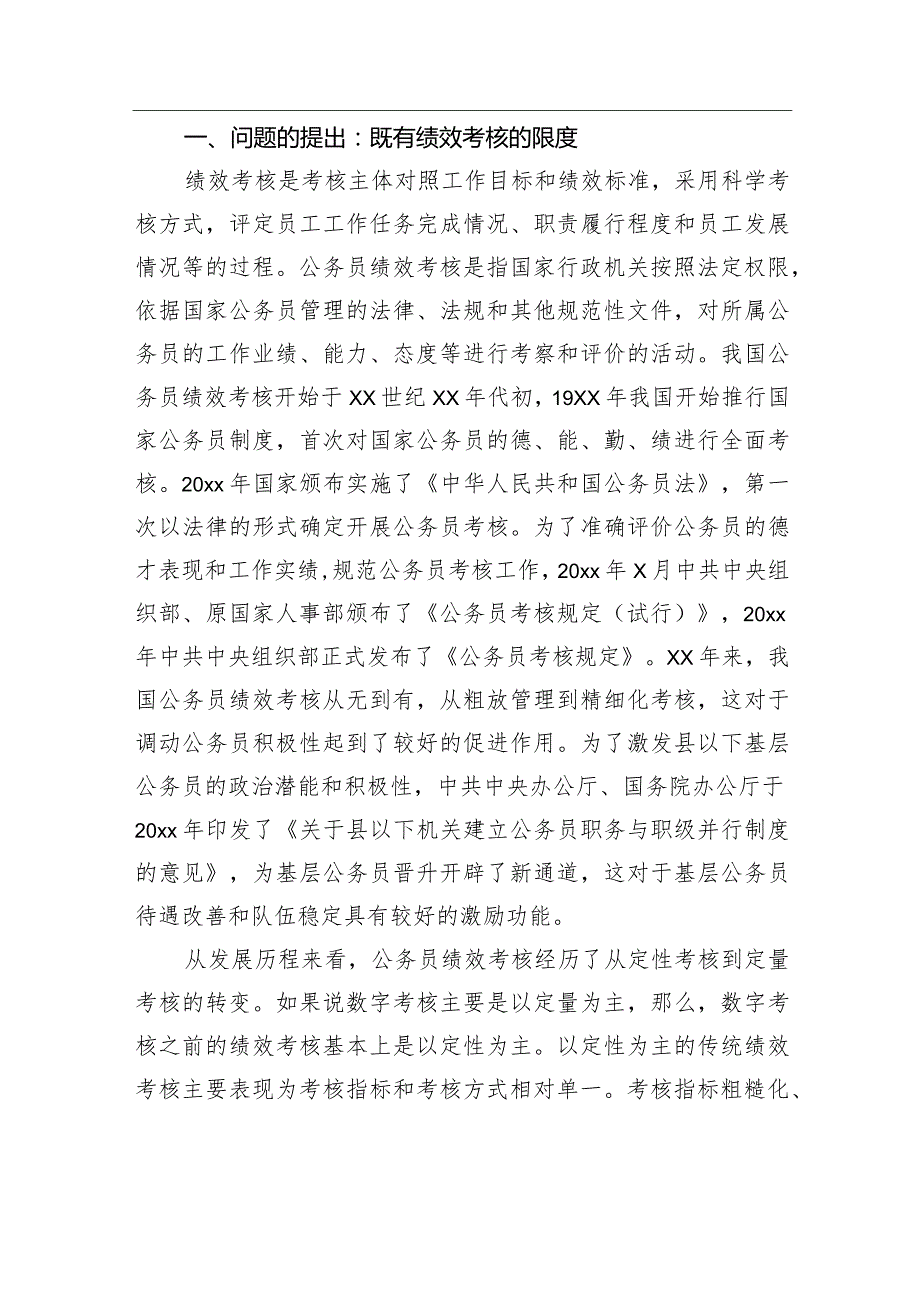 一、问题的提出：既有绩效考核的限度

绩效考核是考核主体对照工作目标和绩效标准，采用科学考核方式，评定员工工作任务完成情况、职责履行程度和员工发展情况等的过程。公务员绩效考核是指国家行政机关按照法定权限，依据国家公务员管理的法律、法规和其他规范性文件，对所属公务员的工作业绩、能力、态度等进行考察和评价的活动。我国公务员绩效考核开始于XX世纪XX年代初，19XX年我国开始推行国家公务员制度，首次对国家公务员的德、能、勤、绩进行全面考核。20xx年国家颁布实施了《中华人民共和国公务员法》，第一次以法律的形式确定开展公务员考核。为了准确评价公务员的德才表现和工作实绩，规范公务员考核工作，20xx年X月中共中央组织部、原国家人事部颁布了《公务员考核规定（试行）》，20xx年中共中央组织部正式发布了《公务员考核规定》。XX年来，我国公务员绩效考核从无到有，从粗放管理到精细化考核，这对于调动公务员积极性起到了较好的促进作用。为了激发县以下基层公务员的政治潜能和积极性，中共中央办公厅、国务院办公厅于20xx年印发了《关于县以下机关建立公务员职务与职级并行制度的意见》，为基层公务员晋升开辟了新通道，这对于基层公务员待遇改善和队伍稳定具有较好的激励功能。

从发展历程来看，公务员绩效考核经历了从定性考核到定量考核的转变。如果说数字考核主要是以定量为主，那么，数字考核之前的绩效考核基本上是以定性为主。以定性为主的传统绩效考核主要表现为考核指标和考核方式相对单一。考核指标粗糙化、